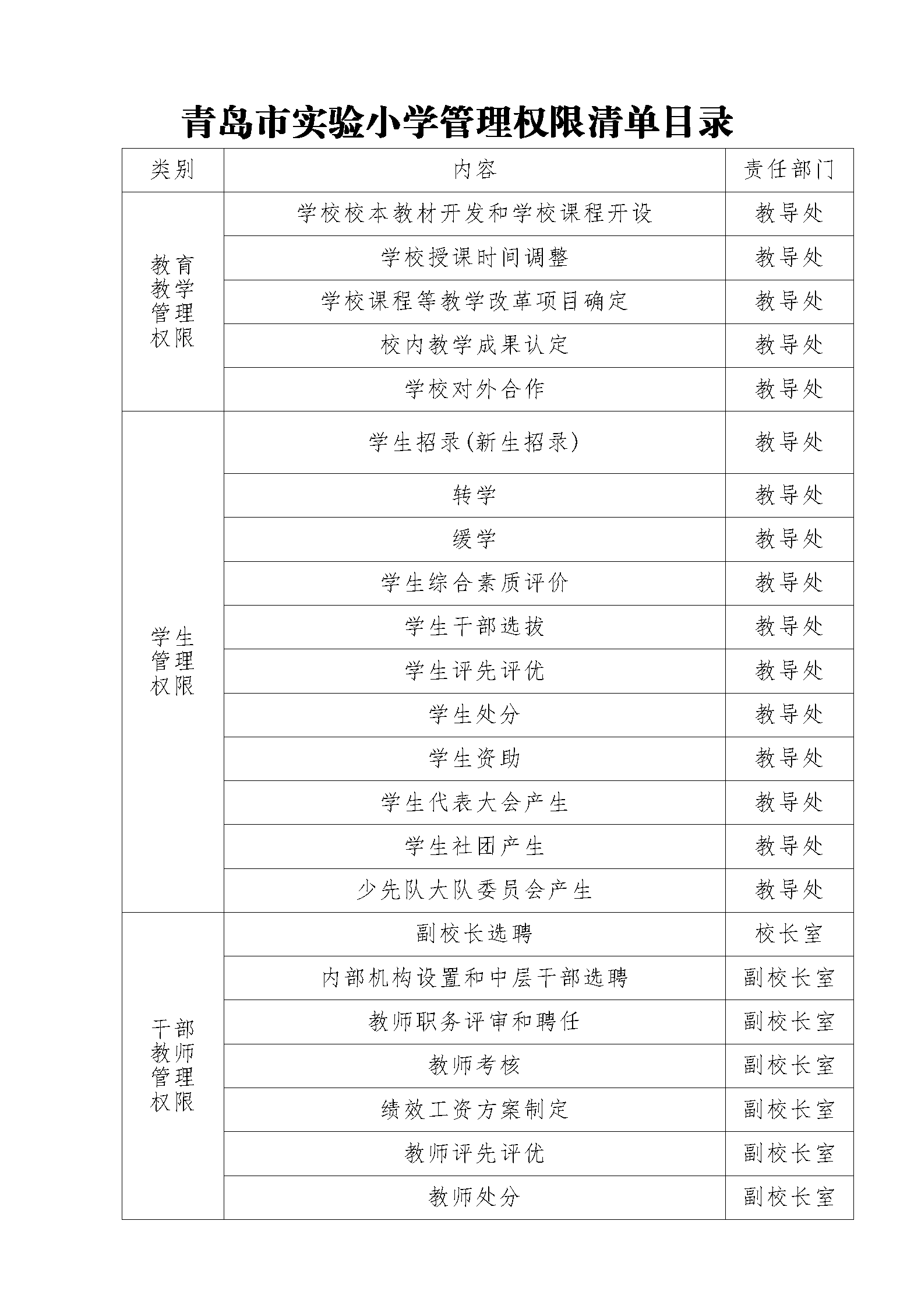 青岛市实验小学管理权限清单目录

| 类别 | 内容 | 责任部门 |
|---|---|---|
| 教育教学管理权限 | 学校校本教材开发和学校课程开设 | 教导处 |
| | 学校授课时间调整 | 教导处 |
| | 学校课程等教学改革项目确定 | 教导处 |
| | 校内教学成果认定 | 教导处 |
| | 学校对外合作 | 教导处 |
| 学生管理权限 | 学生招录(新生招录) | 教导处 |
| | 转学 | 教导处 |
| | 缓学 | 教导处 |
| | 学生综合素质评价 | 教导处 |
| | 学生干部选拔 | 教导处 |
| | 学生评先评优 | 教导处 |
| | 学生处分 | 教导处 |
| | 学生资助 | 教导处 |
| | 学生代表大会产生 | 教导处 |
| | 学生社团产生 | 教导处 |
| | 少先队大队委员会产生 | 教导处 |
| 干部教师管理权限 | 副校长选聘 | 校长室 |
| | 内部机构设置和中层干部选聘 | 副校长室 |
| | 教师职务评审和聘任 | 副校长室 |
| | 教师考核 | 副校长室 |
| | 绩效工资方案制定 | 副校长室 |
| | 教师评先评优 | 副校长室 |
| | 教师处分 | 副校长室 |